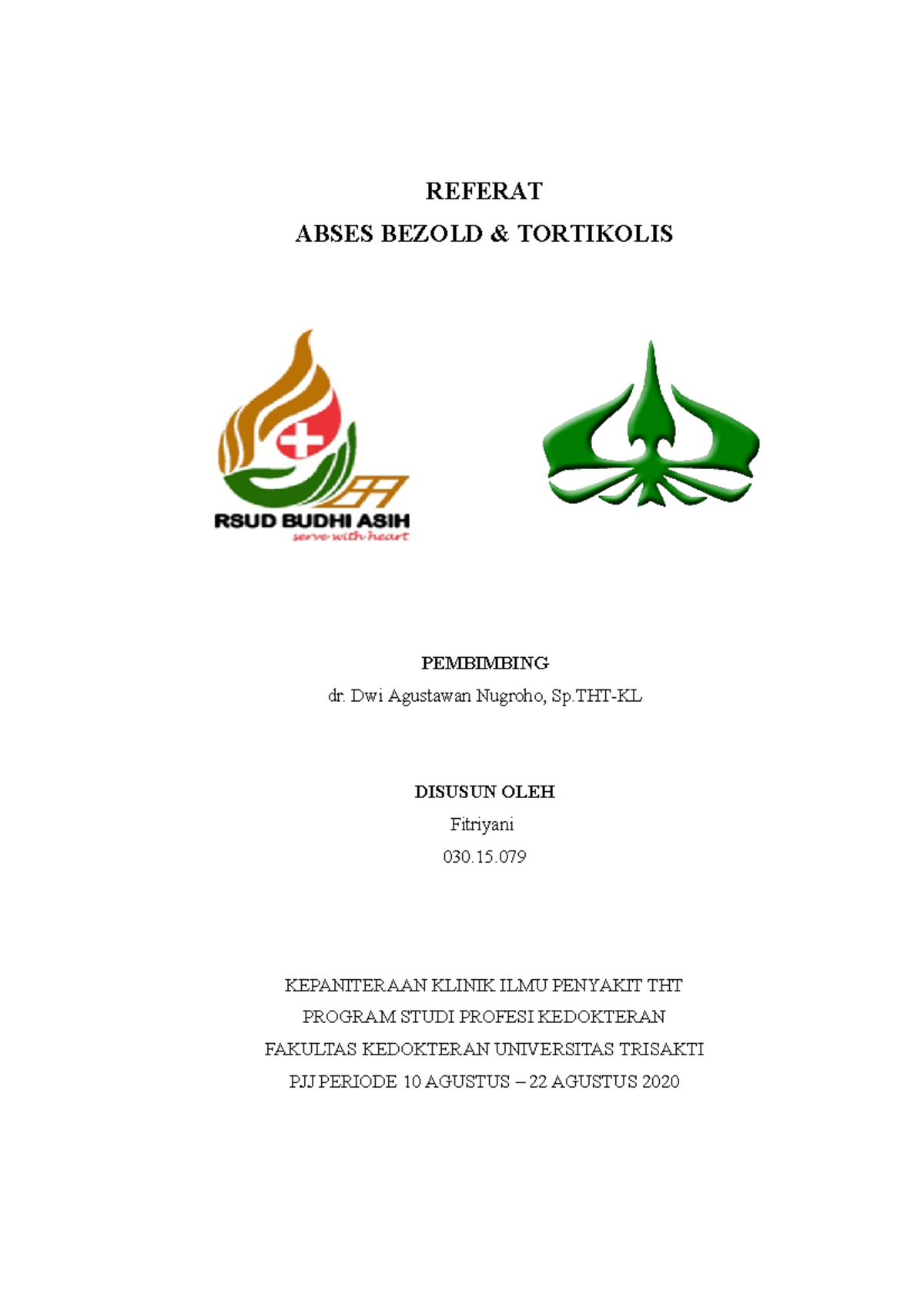 REFERAT
ABSES BEZOLD & TORTIKOLIS

RSUD BUDHI ASIH
serve with heart

PEMBIMBING
dr. Dwi Agustawan Nugroho, Sp.THT-KL

DISUSUN OLEH
Fitriyani
030.15.079

KEPANITERAAN KLINIK ILMU PENYAKIT THT
PROGRAM STUDI PROFESI KEDOKTERAN
FAKULTAS KEDOKTERAN UNIVERSITAS TRISAKTI
PJJ PERIODE 10 AGUSTUS – 22 AGUSTUS 2020